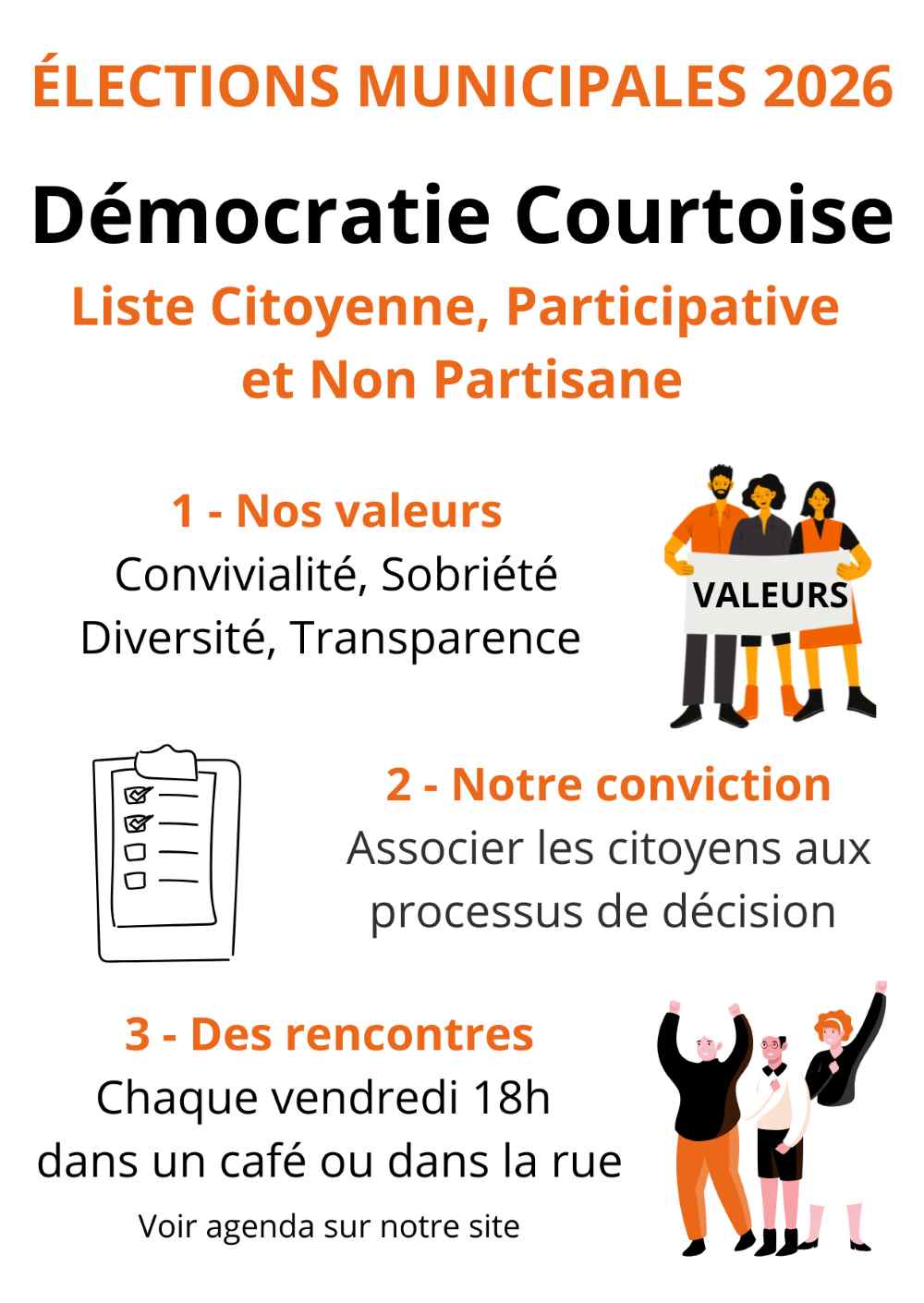 ÉLECTIONS MUNICIPALES 2026

Démocratie Courtoise

Liste Citoyenne, Participative et Non Partisane

1 - Nos valeurs
Convivialité, Sobriété
Diversité, Transparence

VALEURS

2 - Notre conviction
Associer les citoyens aux processus de décision

3 - Des rencontres
Chaque vendredi 18h
dans un café ou dans la rue

Voir agenda sur notre site